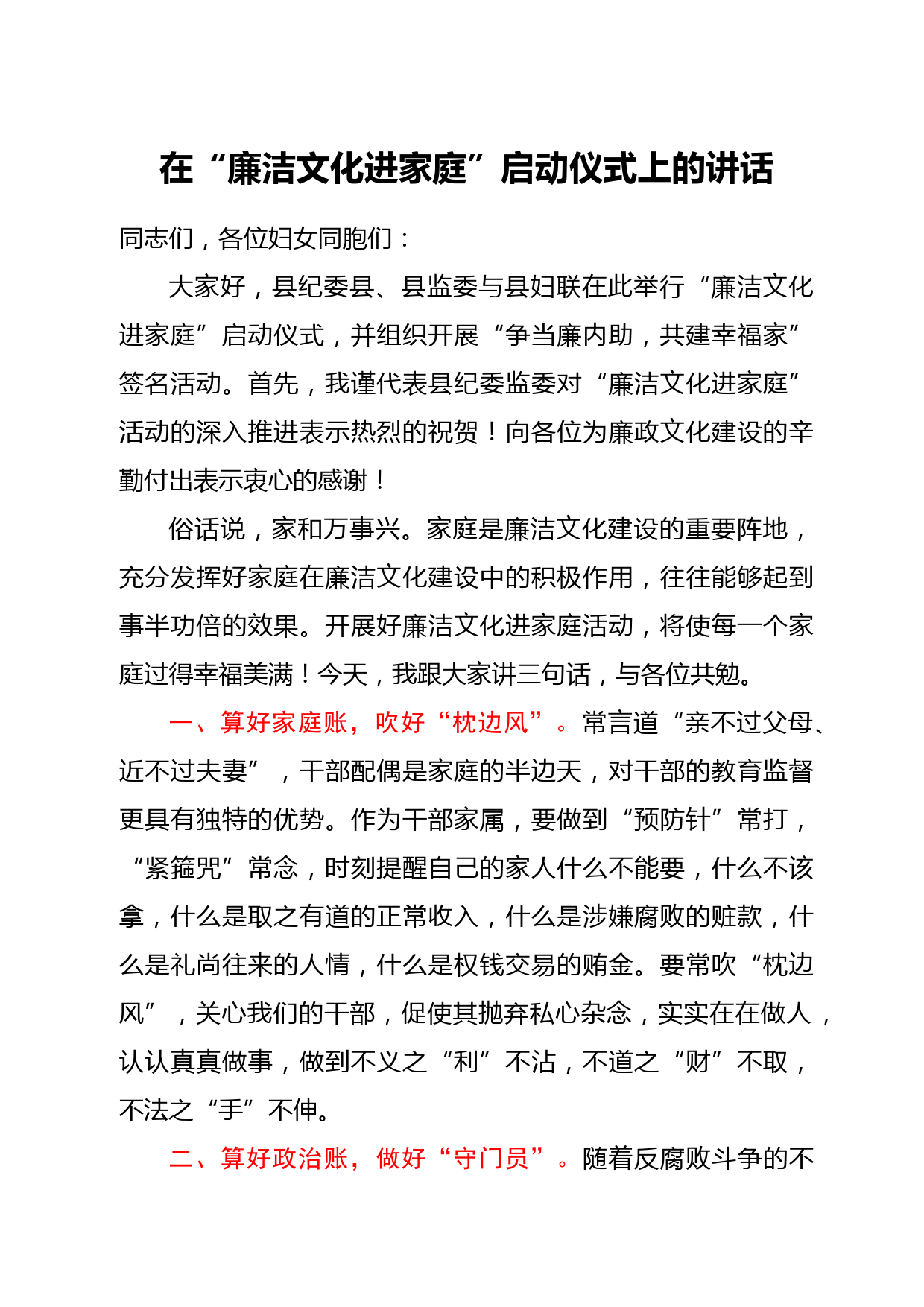 在“廉洁文化进家庭”启动仪式上的讲话

同志们，各位妇女同胞们：

大家好，县纪委县、县监委与县妇联在此举行“廉洁文化进家庭”启动仪式，并组织开展“争当廉内助，共建幸福家”签名活动。首先，我谨代表县纪委监委对“廉洁文化进家庭”活动的深入推进表示热烈的祝贺！向各位为廉政文化建设的辛勤付出表示衷心的感谢！

俗话说，家和万事兴。家庭是廉洁文化建设的重要阵地，充分发挥好家庭在廉洁文化建设中的积极作用，往往能够起到事半功倍的效果。开展好廉洁文化进家庭活动，将使每一个家庭过得幸福美满！今天，我跟大家讲三句话，与各位共勉。

一、算好家庭账，吹好“枕边风”。常言道“亲不过父母、近不过夫妻”，干部配偶是家庭的半边天，对干部的教育监督更具有独特的优势。作为干部家属，要做到“预防针”常打，“紧箍咒”常念，时刻提醒自己的家人什么不能要，什么不该拿，什么是取之有道的正常收入，什么是涉嫌腐败的赃款，什么是礼尚往来的人情，什么是权钱交易的贿金。要常吹“枕边风”，关心我们的干部，促使其抛弃私心杂念，实实在在做人，认认真真做事，做到不义之“利”不沾，不道之“财”不取，不法之“手”不伸。

二、算好政治账，做好“守门员”。随着反腐败斗争的不